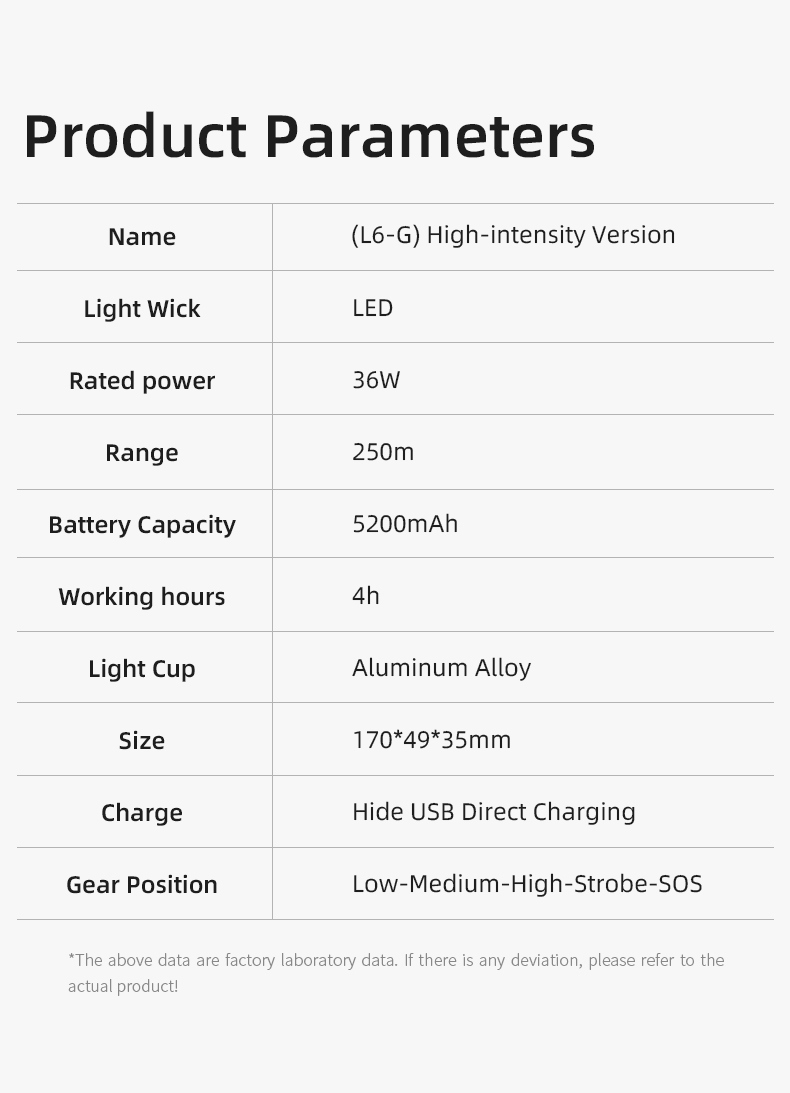 Product Parameters

| Name | (L6-G) High-intensity Version |
|---|---|
| Light Wick | LED |
| Rated power | 36W |
| Range | 250m |
| Battery Capacity | 5200mAh |
| Working hours | 4h |
| Light Cup | Aluminum Alloy |
| Size | 170*49*35mm |
| Charge | Hide USB Direct Charging |
| Gear Position | Low-Medium-High-Strobe-SOS |

*The above data are factory laboratory data. If there is any deviation, please refer to the actual product!